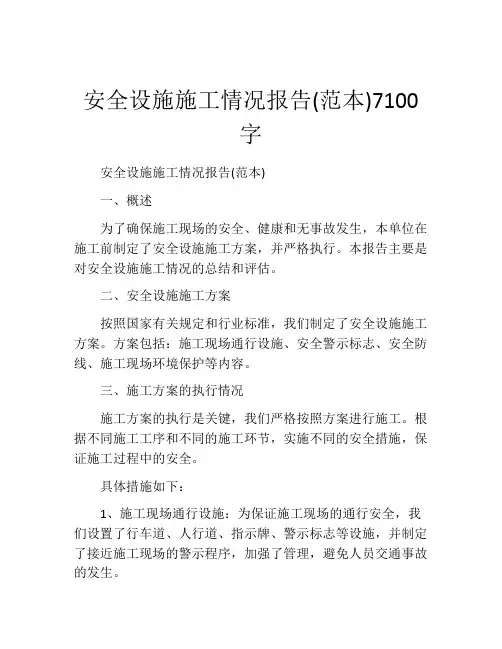 安全设施施工情况报告(范本)7100字

安全设施施工情况报告(范本)

一、概述

为了确保施工现场的安全、健康和无事故发生，本单位在施工前制定了安全设施施工方案，并严格执行。本报告主要是对安全设施施工情况的总结和评估。

二、安全设施施工方案

按照国家有关规定和行业标准，我们制定了安全设施施工方案。方案包括：施工现场通行设施、安全警示标志、安全防线、施工现场环境保护等内容。

三、施工方案的执行情况

施工方案的执行是关键，我们严格按照方案进行施工。根据不同施工工序和不同的施工环节，实施不同的安全措施，保证施工过程中的安全。

具体措施如下：

1、施工现场通行设施：为保证施工现场的通行安全，我们设置了行车道、人行道、指示牌、警示标志等设施，并制定了接近施工现场的警示程序，加强了管理，避免人员交通事故的发生。